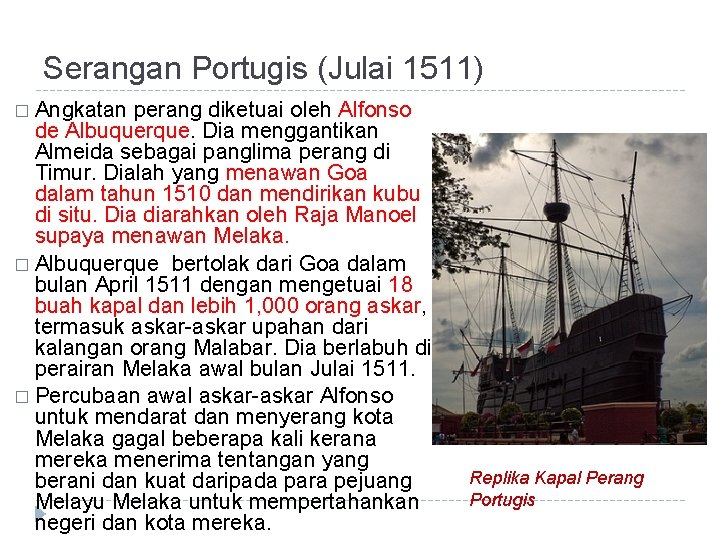 Serangan Portugis (Julai 1511)

□ Angkatan perang diketuai oleh Alfonso de Albuquerque. Dia menggantikan Almeida sebagai panglima perang di Timur. Dialah yang menawan Goa dalam tahun 1510 dan mendirikan kubu di situ. Dia diarahkan oleh Raja Manoel supaya menawan Melaka.

□ Albuquerque bertolak dari Goa dalam bulan April 1511 dengan mengetuai 18 buah kapal dan lebih 1,000 orang askar, termasuk askar-askar upahan dari kalangan orang Malabar. Dia berlabuh di perairan Melaka awal bulan Julai 1511.

□ Percubaan awal askar-askar Alfonso untuk mendarat dan menyerang kota Melaka gagal beberapa kali kerana mereka menerima tentangan yang berani dan kuat daripada para pejuang Melayu Melaka untuk mempertahankan negeri dan kota mereka.

Replika Kapal Perang Portugis